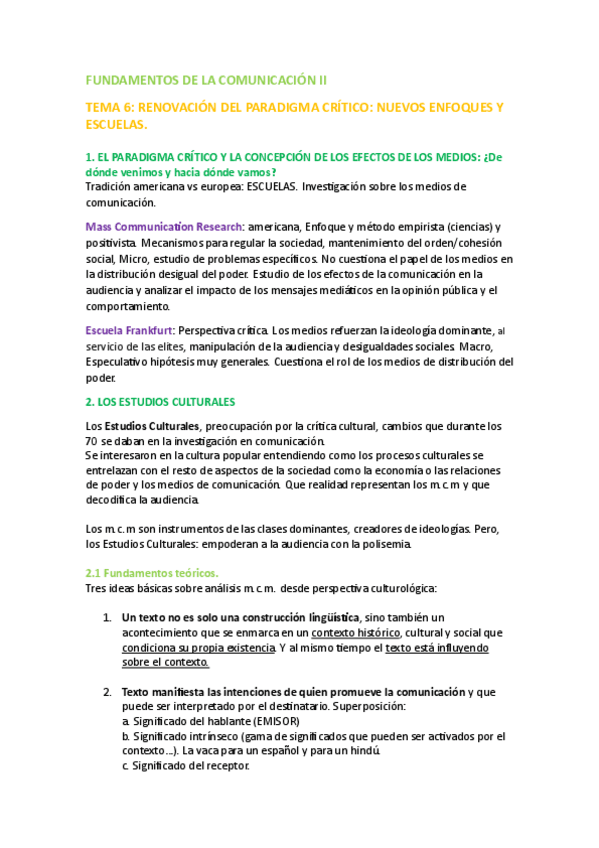 FUNDAMENTOS DE LA COMUNICACIÓN II

TEMA 6: RENOVACIÓN DEL PARADIGMA CRÍTICO: NUEVOS ENFOQUES Y ESCUELAS.

1. EL PARADIGMA CRÍTICO Y LA CONCEPCIÓN DE LOS EFECTOS DE LOS MEDIOS: ¿De dónde venimos y hacia dónde vamos?
Tradición americana vs europea: ESCUELAS. Investigación sobre los medios de comunicación.

Mass Communication Research: americana, Enfoque y método empirista (ciencias) y positivista. Mecanismos para regular la sociedad, mantenimiento del orden/cohesión social, Micro, estudio de problemas específicos. No cuestiona el papel de los medios en la distribución desigual del poder. Estudio de los efectos de la comunicación en la audiencia y analizar el impacto de los mensajes mediáticos en la opinión pública y el comportamiento.

Escuela Frankfurt: Perspectiva crítica. Los medios refuerzan la ideología dominante, al servicio de las elites, manipulación de la audiencia y desigualdades sociales. Macro, Especulativo hipótesis muy generales. Cuestiona el rol de los medios de distribución del poder.

2. LOS ESTUDIOS CULTURALES

Los Estudios Culturales, preocupación por la crítica cultural, cambios que durante los 70 se daban en la investigación en comunicación.
Se interesaron en la cultura popular entendiendo como los procesos culturales se entrelazan con el resto de aspectos de la sociedad como la economía o las relaciones de poder y los medios de comunicación. Que realidad representan los m.c.m y que decodifica la audiencia.

Los m.c.m son instrumentos de las clases dominantes, creadores de ideologías. Pero, los Estudios Culturales: empoderan a la audiencia con la polisemia.

2.1 Fundamentos teóricos.
Tres ideas básicas sobre análisis m.c.m. desde perspectiva culturológica:

1. Un texto no es solo una construcción lingüística, sino también un acontecimiento que se enmarca en un contexto histórico, cultural y social que condiciona su propia existencia. Y al mismo tiempo el texto está influyendo sobre el contexto.

2. Texto manifiesta las intenciones de quien promueve la comunicación y que puede ser interpretado por el destinatario. Superposición:
a. Significado del hablante (EMISOR)
b. Significado intrínseco (gama de significados que pueden ser activados por el contexto...). La vaca para un español y para un hindú.
c. Significado del receptor.